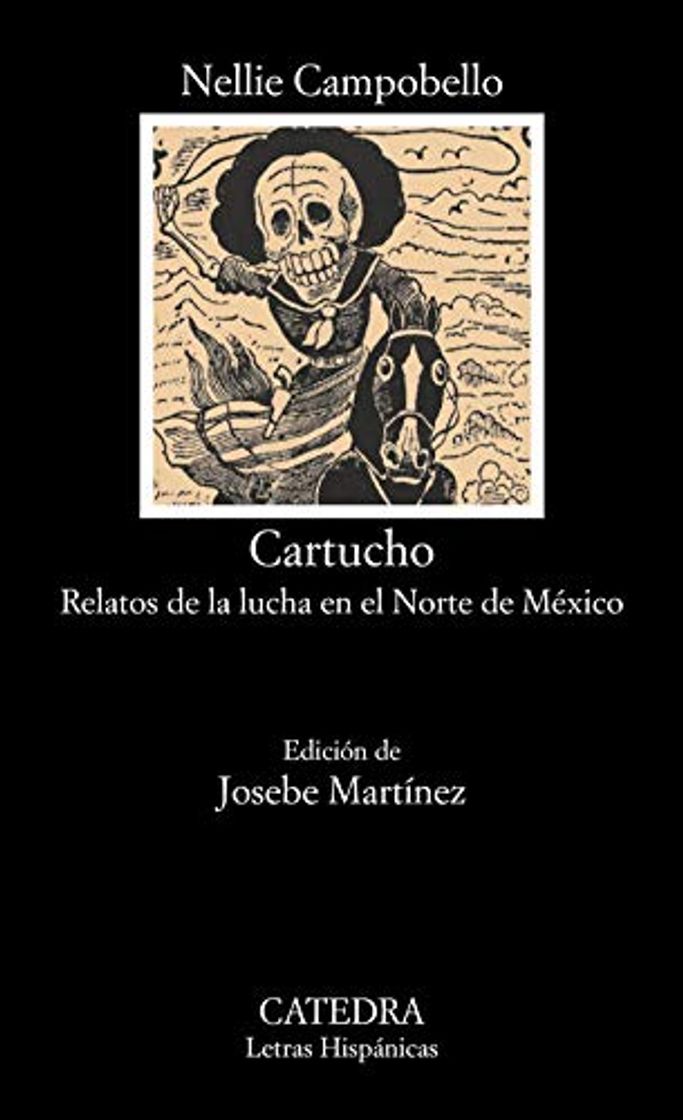 Nellie Campobello

Cartucho

Relatos de la lucha en el Norte de México

Edición de

Josebe Martínez

CATEDRA

Letras Hispánicas